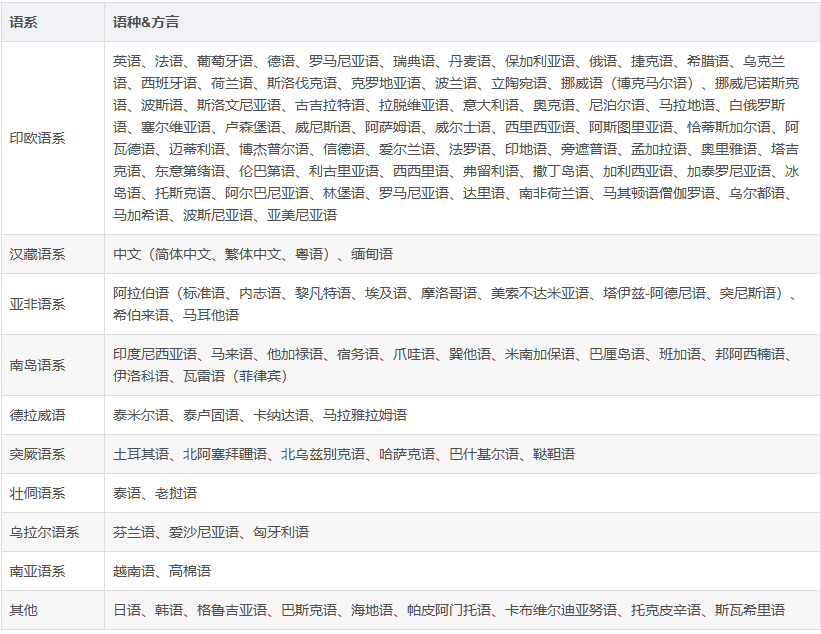 | 语系 | 语种&方言 |
|---|---|
| 印欧语系 | 英语、法语、葡萄牙语、德语、罗马尼亚语、瑞典语、丹麦语、保加利亚语、俄语、捷克语、希腊语、乌克兰语、西班牙语、荷兰语、斯洛伐克语、克罗地亚语、波兰语、立陶宛语、挪威语（博克马尔语）、挪威尼诺斯克语、波斯语、斯洛文尼亚语、古吉拉特语、拉脱维亚语、意大利语、奥克语、尼泊尔语、马拉地语、白俄罗斯语、塞尔维亚语、卢森堡语、威尼斯语、阿萨姆语、威尔士语、西里西亚语、阿斯图里亚语、恰蒂斯加尔语、阿瓦德语、迈蒂利语、博杰普尔语、信德语、爱尔兰语、法罗语、印地语、旁遮普语、孟加拉语、奥里雅语、塔吉克语、东意第绪语、伦巴第语、利古里亚语、西西里语、弗留利语、撒丁岛语、加利西亚语、加泰罗尼亚语、冰岛语、托斯克语、阿尔巴尼亚语、林堡语、罗马尼亚语、达里语、南非荷兰语、马其顿语僧伽罗语、乌尔都语、马加希语、波斯尼亚语、亚美尼亚语 |
| 汉藏语系 | 中文（简体中文、繁体中文、粤语）、缅甸语 |
| 亚非语系 | 阿拉伯语（标准语、内志语、黎凡特语、埃及语、摩洛哥语、美索不达米亚语、塔伊兹-阿德尼语、突尼斯语）、希伯来语、马耳他语 |
| 南岛语系 | 印度尼西亚语、马来语、他加禄语、宿务语、爪哇语、巽他语、米南加保语、巴厘岛语、班加语、邦阿西楠语、伊洛科语、瓦雷语（菲律宾） |
| 德拉威语 | 泰米尔语、泰卢固语、卡纳达语、马拉雅拉姆语 |
| 突厥语系 | 土耳其语、北阿塞拜疆语、北乌兹别克语、哈萨克语、巴什基尔语、鞑靼语 |
| 壮侗语系 | 泰语、老挝语 |
| 乌拉尔语系 | 芬兰语、爱沙尼亚语、匈牙利语 |
| 南亚语系 | 越南语、高棉语 |
| 其他 | 日语、韩语、格鲁吉亚语、巴斯克语、海地语、帕皮阿门托语、卡布维尔迪亚努语、托克皮辛语、斯瓦希里语 |